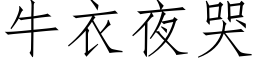 牛衣夜哭